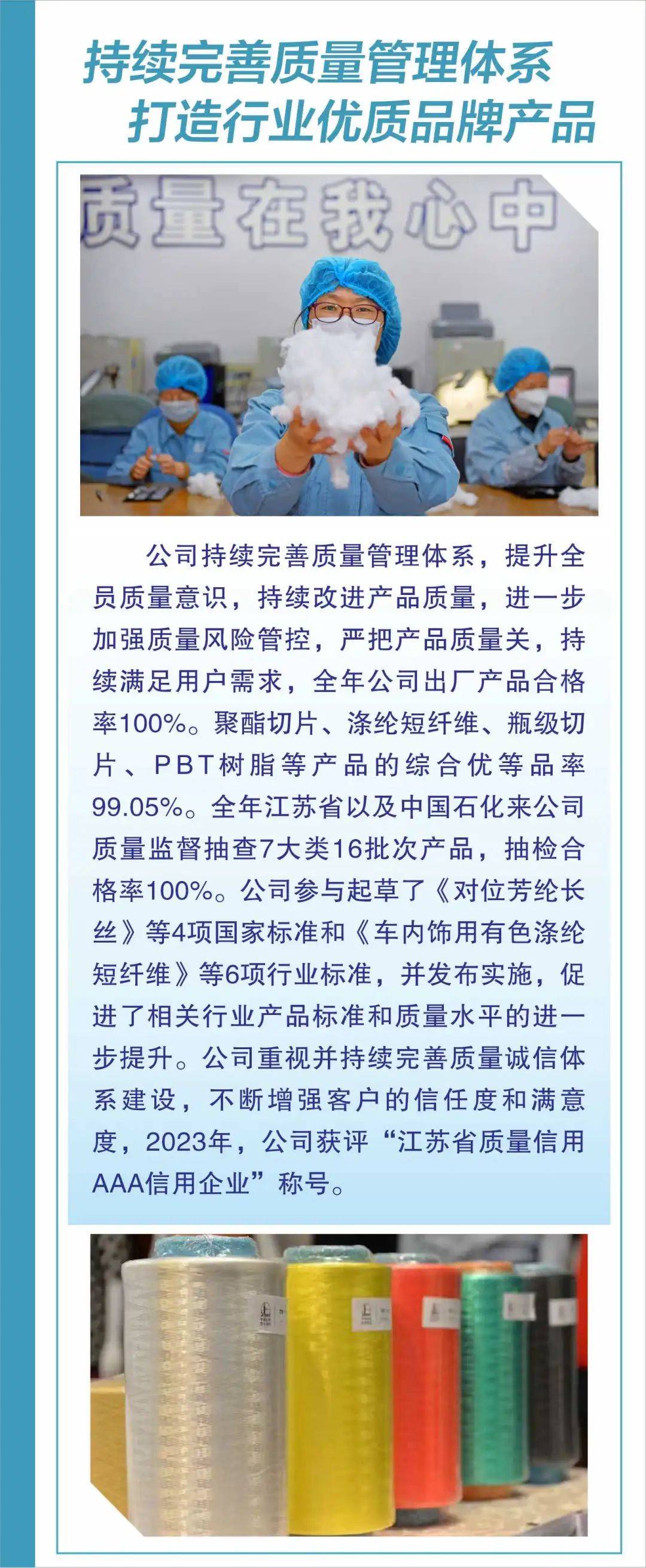 持续完善质量管理体系
打造行业优质品牌产品

质量在我心中

公司持续完善质量管理体系，提升全员质量意识，持续改进产品质量，进一步加强质量风险管控，严把产品质量关，持续满足用户需求，全年公司出厂产品合格率100%。聚酯切片、涤纶短纤维、瓶级切片、PBT树脂等产品的综合优等品率99.05%。全年江苏省以及中国石化来公司质量监督抽查7大类16批次产品，抽检合格率100%。公司参与起草了《对位芳纶长丝》等4项国家标准和《车内饰用有色涤纶短纤维》等6项行业标准，并发布实施，促进了相关行业产品标准和质量水平的进一步提升。公司重视并持续完善质量诚信体系建设，不断增强客户的信任度和满意度，2023年，公司获评“江苏省质量信用AAA信用企业”称号。